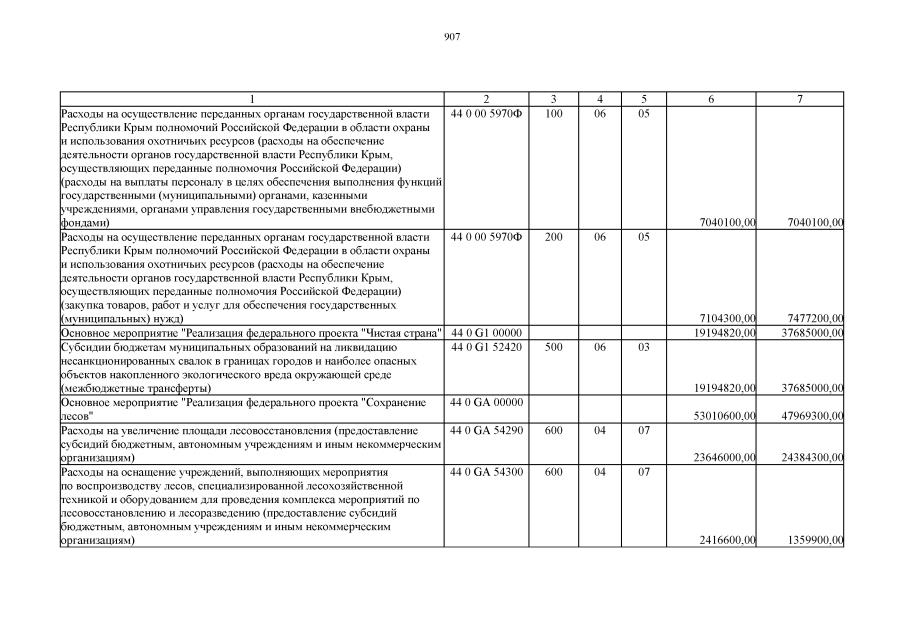 907

| 1 | 2 | 3 | 4 | 5 | 6 | 7 |
|---|---|---|---|---|---|---|
| Расходы на осуществление переданных органам государственной власти Республики Крым полномочий Российской Федерации в области охраны и использования охотничьих ресурсов (расходы на обеспечение деятельности органов государственной власти Республики Крым, осуществляющих переданные полномочия Российской Федерации) (расходы на выплаты персоналу в целях обеспечения выполнения функций государственными (муниципальными) органами, казенными учреждениями, органами управления государственными внебюджетными фондами) | 44 0 00 5970Ф | 100 | 06 | 05 | 7040100,00 | 7040100,00 |
| Расходы на осуществление переданных органам государственной власти Республики Крым полномочий Российской Федерации в области охраны и использования охотничьих ресурсов (расходы на обеспечение деятельности органов государственной власти Республики Крым, осуществляющих переданные полномочия Российской Федерации) (закупка товаров, работ и услуг для обеспечения государственных (муниципальных) нужд) | 44 0 00 5970Ф | 200 | 06 | 05 | 7104300,00 | 7477200,00 |
| Основное мероприятие "Реализация федерального проекта "Чистая страна" | 44 0 G1 00000 | | | | 19194820,00 | 37685000,00 |
| Субсидии бюджетам муниципальных образований на ликвидацию несанкционированных свалок в границах городов и наиболее опасных объектов накопленного экологического вреда окружающей среде (межбюджетные трансферты) | 44 0 G1 52420 | 500 | 06 | 03 | 19194820,00 | 37685000,00 |
| Основное мероприятие "Реализация федерального проекта "Сохранение лесов" | 44 0 GA 00000 | | | | 53010600,00 | 47969300,00 |
| Расходы на увеличение площади лесовосстановления (предоставление субсидий бюджетным, автономным учреждениям и иным некоммерческим организациям) | 44 0 GA 54290 | 600 | 04 | 07 | 23646000,00 | 24384300,00 |
| Расходы на оснащение учреждений, выполняющих мероприятия по воспроизводству лесов, специализированной лесохозяйственной техникой и оборудованием для проведения комплекса мероприятий по лесовосстановлению и лесоразведению (предоставление субсидий бюджетным, автономным учреждениям и иным некоммерческим организациям) | 44 0 GA 54300 | 600 | 04 | 07 | 2416600,00 | 1359900,00 |